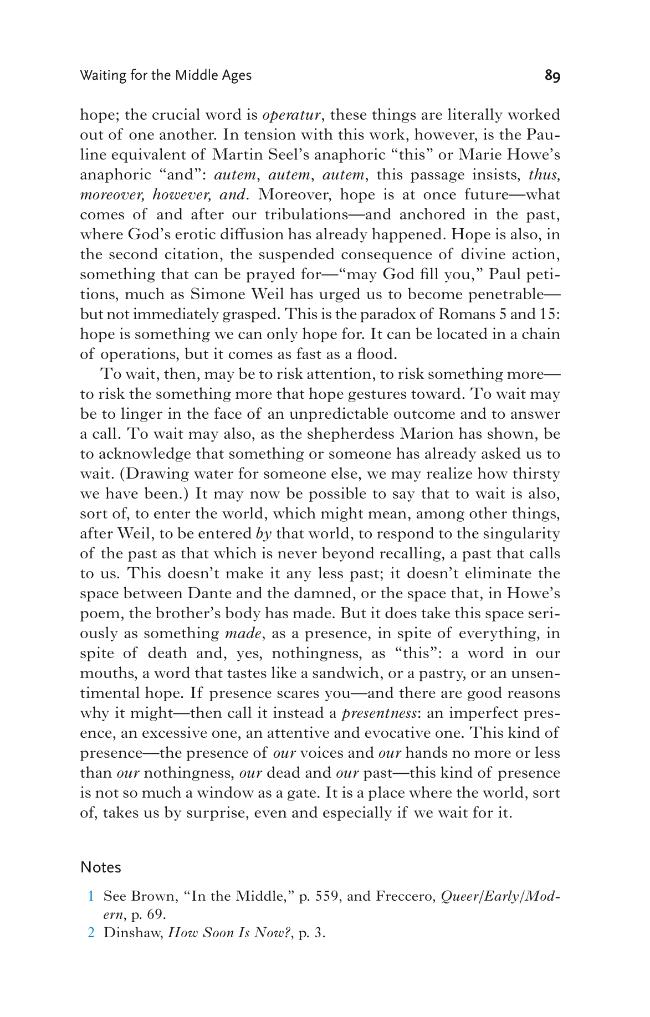 Waiting for the Middle Ages 89

hope; the crucial word is operatur, these things are literally worked out of one another. In tension with this work, however, is the Pauline equivalent of Martin Seel's anaphoric "this" or Marie Howe's anaphoric "and": autem, autem, autem, this passage insists, thus, moreover, however, and. Moreover, hope is at once future—what comes of and after our tribulations—and anchored in the past, where God's erotic diffusion has already happened. Hope is also, in the second citation, the suspended consequence of divine action, something that can be prayed for—"may God fill you," Paul petitions, much as Simone Weil has urged us to become penetrable—but not immediately grasped. This is the paradox of Romans 5 and 15: hope is something we can only hope for. It can be located in a chain of operations, but it comes as fast as a flood.

To wait, then, may be to risk attention, to risk something more—to risk the something more that hope gestures toward. To wait may be to linger in the face of an unpredictable outcome and to answer a call. To wait may also, as the shepherdess Marion has shown, be to acknowledge that something or someone has already asked us to wait. (Drawing water for someone else, we may realize how thirsty we have been.) It may now be possible to say that to wait is also, sort of, to enter the world, which might mean, among other things, after Weil, to be entered by that world, to respond to the singularity of the past as that which is never beyond recalling, a past that calls to us. This doesn't make it any less past; it doesn't eliminate the space between Dante and the damned, or the space that, in Howe's poem, the brother's body has made. But it does take this space seriously as something made, as a presence, in spite of everything, in spite of death and, yes, nothingness, as "this": a word in our mouths, a word that tastes like a sandwich, or a pastry, or an unsentimental hope. If presence scares you—and there are good reasons why it might—then call it instead a presentness: an imperfect presence, an excessive one, an attentive and evocative one. This kind of presence—the presence of our voices and our hands no more or less than our nothingness, our dead and our past—this kind of presence is not so much a window as a gate. It is a place where the world, sort of, takes us by surprise, even and especially if we wait for it.

Notes

1 See Brown, "In the Middle," p. 559, and Freccero, Queer/Early/Modern, p. 69.
2 Dinshaw, How Soon Is Now?, p. 3.